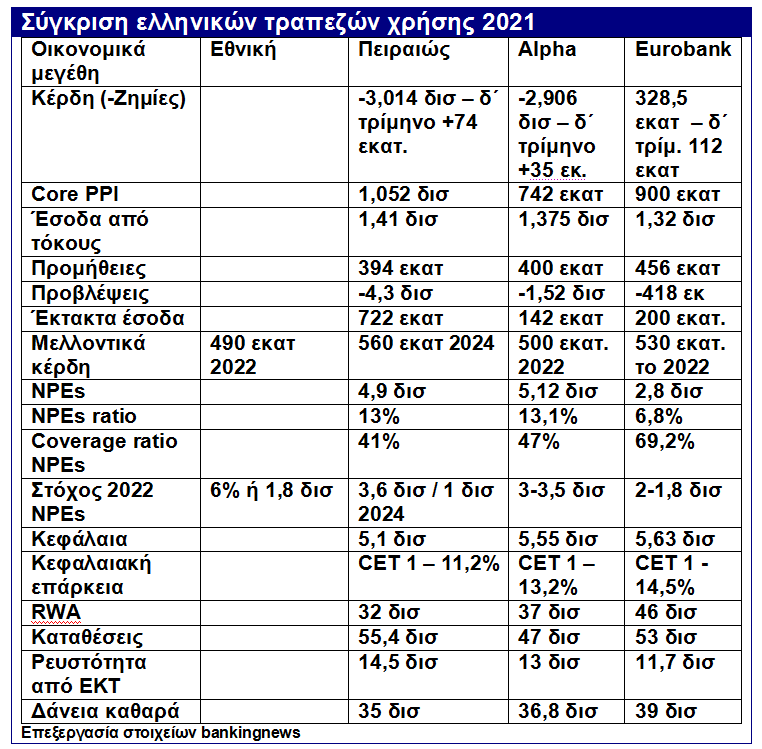 Σύγκριση ελληνικών τραπεζών χρήσης 2021

| Οικονομικά μεγέθη | Εθνική | Πειραιώς | Alpha | Eurobank |
|---|---|---|---|---|
| Κέρδη (-Ζημίες) | | -3,014 δισ – δ΄ τρίμηνο +74 εκατ. | -2,906 δισ – δ΄ τρίμηνο +35 εκ. | 328,5 εκατ – δ΄ τρίμ. 112 εκατ |
| Core PPI | | 1,052 δισ | 742 εκατ | 900 εκατ |
| Έσοδα από τόκους | | 1,41 δισ | 1,375 δισ | 1,32 δισ |
| Προμήθειες | | 394 εκατ | 400 εκατ | 456 εκατ |
| Προβλέψεις | | -4,3 δισ | -1,52 δισ | -418 εκ |
| Έκτακτα έσοδα | | 722 εκατ | 142 εκατ | 200 εκατ. |
| Μελλοντικά κέρδη | 490 εκατ 2022 | 560 εκατ 2024 | 500 εκατ. 2022 | 530 εκατ. το 2022 |
| NPEs | | 4,9 δισ | 5,12 δισ | 2,8 δισ |
| NPEs ratio | | 13% | 13,1% | 6,8% |
| Coverage ratio NPEs | | 41% | 47% | 69,2% |
| Στόχος 2022 NPEs | 6% ή 1,8 δισ | 3,6 δισ / 1 δισ 2024 | 3-3,5 δισ | 2-1,8 δισ |
| Κεφάλαια | | 5,1 δισ | 5,55 δισ | 5,63 δισ |
| Κεφαλαιακή επάρκεια | | CET 1 – 11,2% | CET 1 – 13,2% | CET 1 - 14,5% |
| RWA | | 32 δισ | 37 δισ | 46 δισ |
| Καταθέσεις | | 55,4 δισ | 47 δισ | 53 δισ |
| Ρευστότητα από ΕΚΤ | | 14,5 δισ | 13 δισ | 11,7 δισ |
| Δάνεια καθαρά | | 35 δισ | 36,8 δισ | 39 δισ |

Επεξεργασία στοιχείων bankingnews